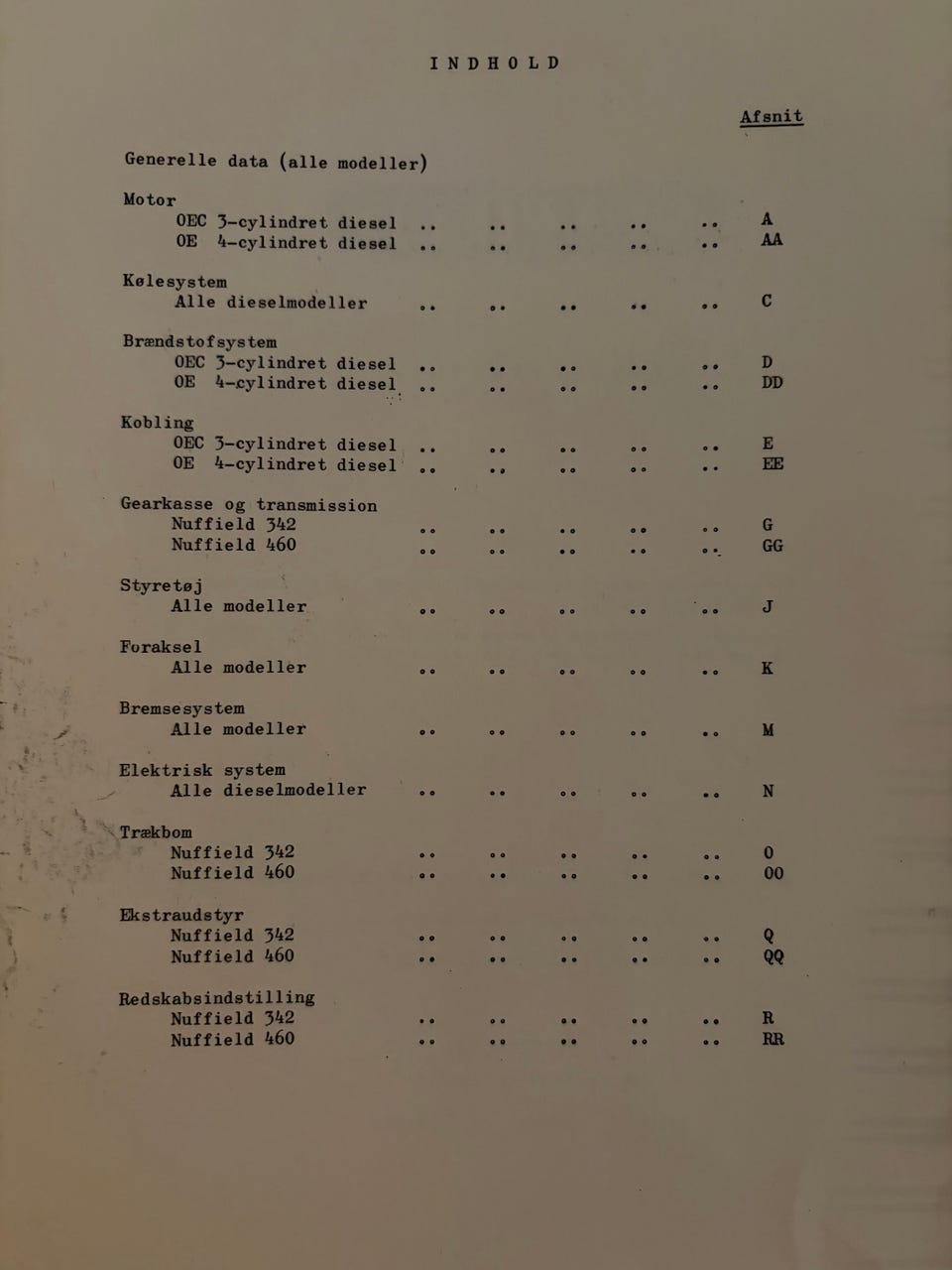 INDHOLD

Afsnit

Generelle data (alle modeller)

Motor
OEC 3-cylindret diesel .. .. .. .. .. A
OE 4-cylindret diesel .. .. .. .. .. AA

Kølesystem
Alle dieselmodeller .. .. .. .. .. C

Brændstofsystem
OEC 3-cylindret diesel .. .. .. .. .. D
OE 4-cylindret diesel .. .. .. .. .. DD

Kobling
OEC 3-cylindret diesel .. .. .. .. .. E
OE 4-cylindret diesel .. .. .. .. .. EE

Gearkasse og transmission
Nuffield 342 .. .. .. .. .. G
Nuffield 460 .. .. .. .. .. GG

Styretøj
Alle modeller .. .. .. .. .. J

Foraksel
Alle modeller .. .. .. .. .. K

Bremsesystem
Alle modeller .. .. .. .. .. M

Elektrisk system
Alle dieselmodeller .. .. .. .. .. N

Trækbom
Nuffield 342 .. .. .. .. .. O
Nuffield 460 .. .. .. .. .. OO

Ekstraudstyr
Nuffield 342 .. .. .. .. .. Q
Nuffield 460 .. .. .. .. .. QQ

Redskabsindstilling
Nuffield 342 .. .. .. .. .. R
Nuffield 460 .. .. .. .. .. RR